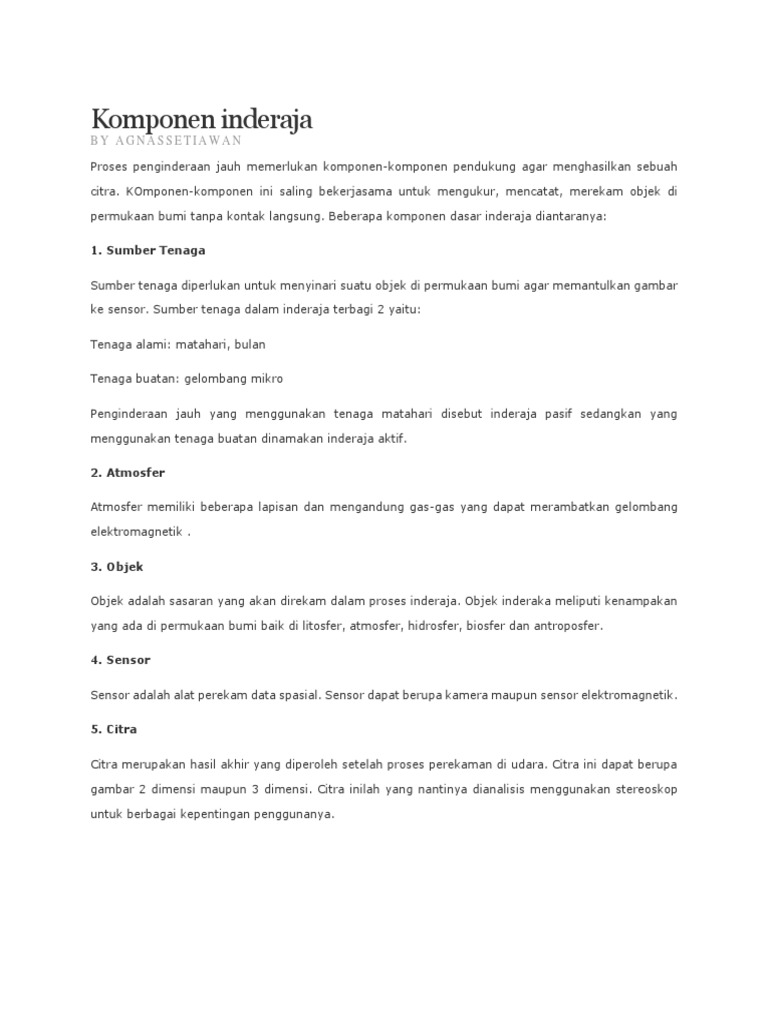 Komponen inderaja
BY AGNASSETIAWAN

Proses penginderaan jauh memerlukan komponen-komponen pendukung agar menghasilkan sebuah citra. KOmponen-komponen ini saling bekerjasama untuk mengukur, mencatat, merekam objek di permukaan bumi tanpa kontak langsung. Beberapa komponen dasar inderaja diantaranya:

1. Sumber Tenaga

Sumber tenaga diperlukan untuk menyinari suatu objek di permukaan bumi agar memantulkan gambar ke sensor. Sumber tenaga dalam inderaja terbagi 2 yaitu:

Tenaga alami: matahari, bulan

Tenaga buatan: gelombang mikro

Penginderaan jauh yang menggunakan tenaga matahari disebut inderaja pasif sedangkan yang menggunakan tenaga buatan dinamakan inderaja aktif.

2. Atmosfer

Atmosfer memiliki beberapa lapisan dan mengandung gas-gas yang dapat merambatkan gelombang elektromagnetik .

3. Objek

Objek adalah sasaran yang akan direkam dalam proses inderaja. Objek inderaka meliputi kenampakan yang ada di permukaan bumi baik di litosfer, atmosfer, hidrosfer, biosfer dan antroposfer.

4. Sensor

Sensor adalah alat perekam data spasial. Sensor dapat berupa kamera maupun sensor elektromagnetik.

5. Citra

Citra merupakan hasil akhir yang diperoleh setelah proses perekaman di udara. Citra ini dapat berupa gambar 2 dimensi maupun 3 dimensi. Citra inilah yang nantinya dianalisis menggunakan stereoskop untuk berbagai kepentingan penggunanya.